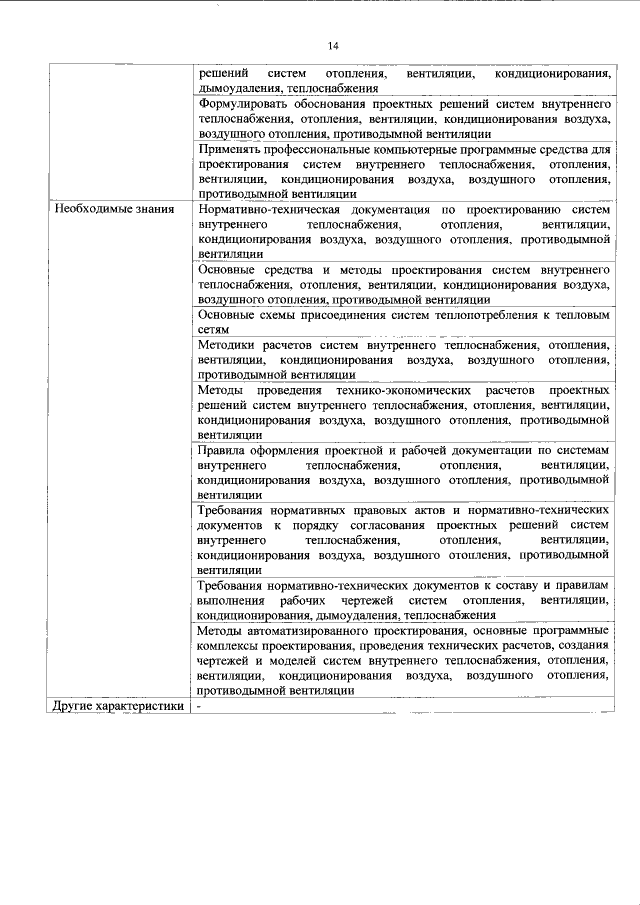 14

| | |
|---|---|
| | решений систем отопления, вентиляции, кондиционирования, дымоудаления, теплоснабжения |
| | Формулировать обоснования проектных решений систем внутреннего теплоснабжения, отопления, вентиляции, кондиционирования воздуха, воздушного отопления, противодымной вентиляции |
| | Применять профессиональные компьютерные программные средства для проектирования систем внутреннего теплоснабжения, отопления, вентиляции, кондиционирования воздуха, воздушного отопления, противодымной вентиляции |
| Необходимые знания | Нормативно-техническая документация по проектированию систем внутреннего теплоснабжения, отопления, вентиляции, кондиционирования воздуха, воздушного отопления, противодымной вентиляции |
| | Основные средства и методы проектирования систем внутреннего теплоснабжения, отопления, вентиляции, кондиционирования воздуха, воздушного отопления, противодымной вентиляции |
| | Основные схемы присоединения систем теплопотребления к тепловым сетям |
| | Методики расчетов систем внутреннего теплоснабжения, отопления, вентиляции, кондиционирования воздуха, воздушного отопления, противодымной вентиляции |
| | Методы проведения технико-экономических расчетов проектных решений систем внутреннего теплоснабжения, отопления, вентиляции, кондиционирования воздуха, воздушного отопления, противодымной вентиляции |
| | Правила оформления проектной и рабочей документации по системам внутреннего теплоснабжения, отопления, вентиляции, кондиционирования воздуха, воздушного отопления, противодымной вентиляции |
| | Требования нормативных правовых актов и нормативно-технических документов к порядку согласования проектных решений систем внутреннего теплоснабжения, отопления, вентиляции, кондиционирования воздуха, воздушного отопления, противодымной вентиляции |
| | Требования нормативно-технических документов к составу и правилам выполнения рабочих чертежей систем отопления, вентиляции, кондиционирования, дымоудаления, теплоснабжения |
| | Методы автоматизированного проектирования, основные программные комплексы проектирования, проведения технических расчетов, создания чертежей и моделей систем внутреннего теплоснабжения, отопления, вентиляции, кондиционирования воздуха, воздушного отопления, противодымной вентиляции |
| Другие характеристики | - |